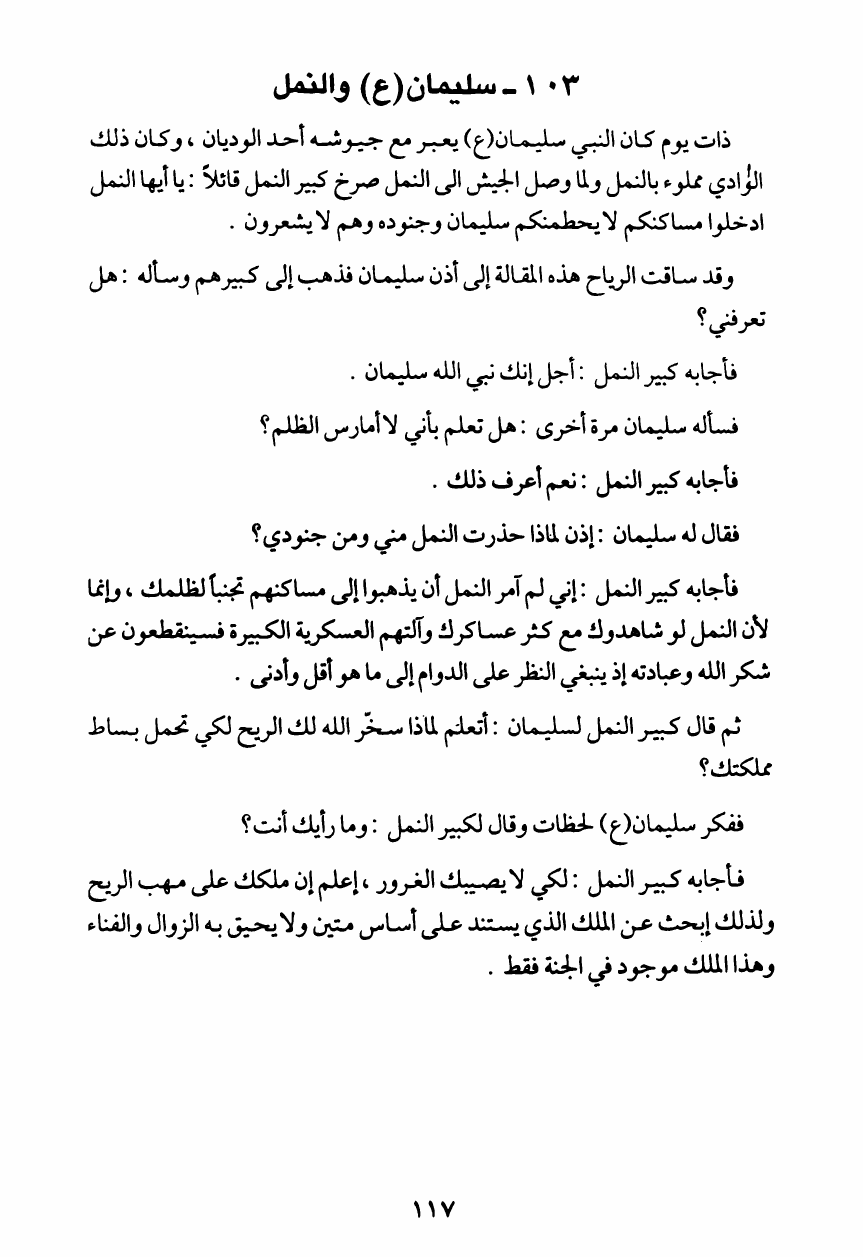 ١٠٣ ـ سليمان(ع) والنمل

ذات يوم كان النبي سليمان(ع) يعبر مع جيوشه أحد الوديان ، وكان ذلك الوُادي مملوء بالنمل ولما وصل الجيش الى النمل صرخ كبير النمل قائلاً : يا أيها النمل ادخلوا مساكنكم لا يحطمنكم سليمان وجنوده وهم لا يشعرون .

وقد ساقت الرياح هذه المقالة إلى أذن سليمان فذهب إلى كبيرهم وسأله : هل تعرفني؟

فأجابه كبير النمل : أجل إنك نبي الله سليمان .

فسأله سليمان مرة أخرى : هل تعلم بأني لا أمارس الظلم؟

فأجابه كبير النمل : نعم أعرف ذلك .

فقال له سليمان : إذن لماذا حذرت النمل مني ومن جنودي؟

فأجابه كبير النمل : إني لم آمر النمل أن يذهبوا إلى مساكنهم تجنباً لظلمك ، وإنما لأن النمل لو شاهدوك مع كثر عساكرك وآلتهم العسكرية الكبيرة فسينقطعون عن شكر الله وعبادته إذ ينبغي النظر على الدوام إلى ما هو أقل وأدنى .

ثم قال كبير النمل لسليمان : أتعلم لماذا سخّر الله لك الريح لكي تحمل بساط مملكتك؟

ففكر سليمان(ع) لحظات وقال لكبير النمل : وما رأيك أنت؟

فأجابه كبير النمل : لكي لا يصيبك الغرور ، إعلم إن ملكك على مهب الريح ولذلك إبحث عن الملك الذي يستند على أساس متين ولا يحيق به الزوال والفناء وهذا الملك موجود في الجنة فقط .

١١٧